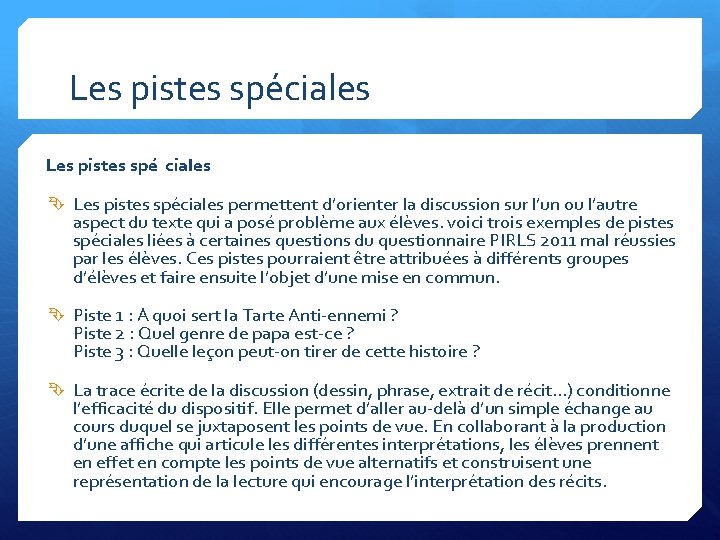 Les pistes spéciales

Les pistes spé ciales

Les pistes spéciales permettent d'orienter la discussion sur l'un ou l'autre aspect du texte qui a posé problème aux élèves. voici trois exemples de pistes spéciales liées à certaines questions du questionnaire PIRLS 2011 mal réussies par les élèves. Ces pistes pourraient être attribuées à différents groupes d'élèves et faire ensuite l'objet d'une mise en commun.

Piste 1 : A quoi sert la Tarte Anti-ennemi ?
Piste 2 : Quel genre de papa est-ce ?
Piste 3 : Quelle leçon peut-on tirer de cette histoire ?

La trace écrite de la discussion (dessin, phrase, extrait de récit…) conditionne l'efficacité du dispositif. Elle permet d'aller au-delà d'un simple échange au cours duquel se juxtaposent les points de vue. En collaborant à la production d'une affiche qui articule les différentes interprétations, les élèves prennent en effet en compte les points de vue alternatifs et construisent une représentation de la lecture qui encourage l'interprétation des récits.